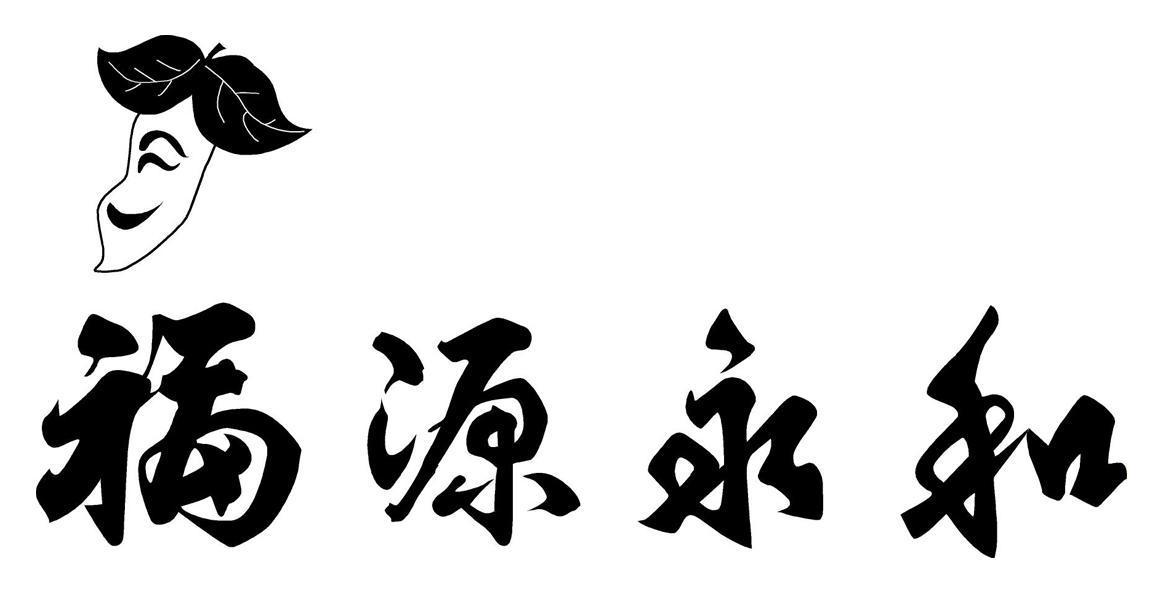 福源永和